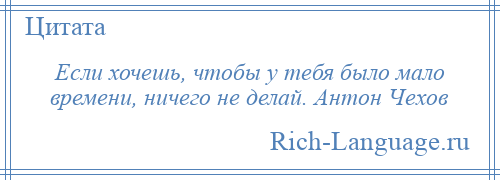 Цитата

Если хочешь, чтобы у тебя было мало времени, ничего не делай. Антон Чехов

Rich-Language.ru